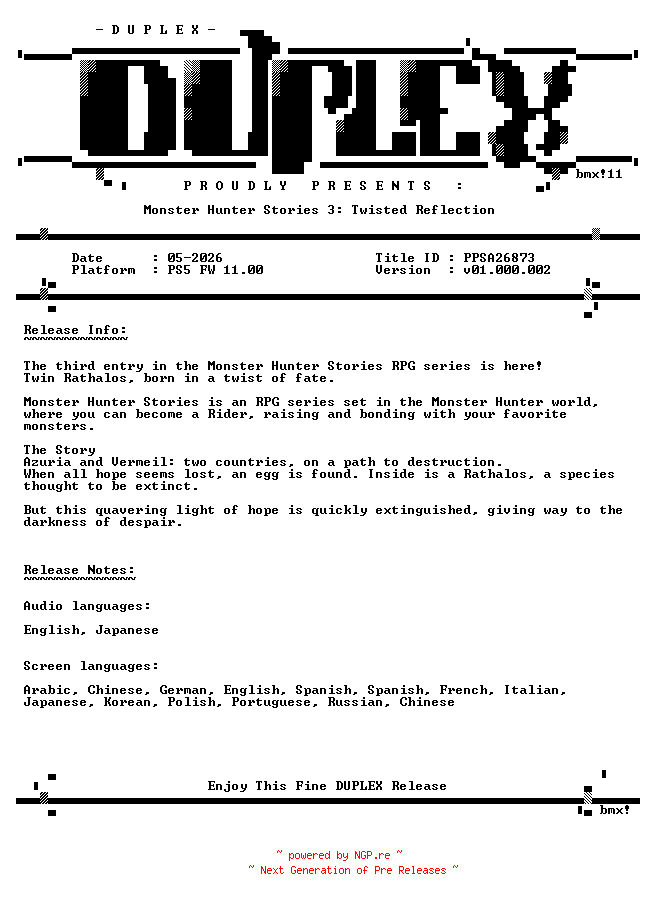 - D U P L E X -

DUPLEX

bmx!11

P R O U D L Y   P R E S E N T S   :

Monster Hunter Stories 3: Twisted Reflection

Date : 05-2026
Platform : PS5 FW 11.00

Title ID : PPSA26873
Version : v01.000.002

Release Info:
~~~~~~~~~~~~~

The third entry in the Monster Hunter Stories RPG series is here!
Twin Rathalos, born in a twist of fate.

Monster Hunter Stories is an RPG series set in the Monster Hunter world, where you can become a Rider, raising and bonding with your favorite monsters.

The Story
Azuria and Vermeil: two countries, on a path to destruction.
When all hope seems lost, an egg is found. Inside is a Rathalos, a species thought to be extinct.

But this quavering light of hope is quickly extinguished, giving way to the darkness of despair.

Release Notes:
~~~~~~~~~~~~~~

Audio languages:

English, Japanese

Screen languages:

Arabic, Chinese, German, English, Spanish, Spanish, French, Italian, Japanese, Korean, Polish, Portuguese, Russian, Chinese

Enjoy This Fine DUPLEX Release

bmx!

~ powered by NGP.re ~
~ Next Generation of Pre Releases ~